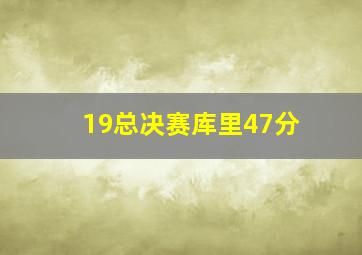 19总决赛库里47分